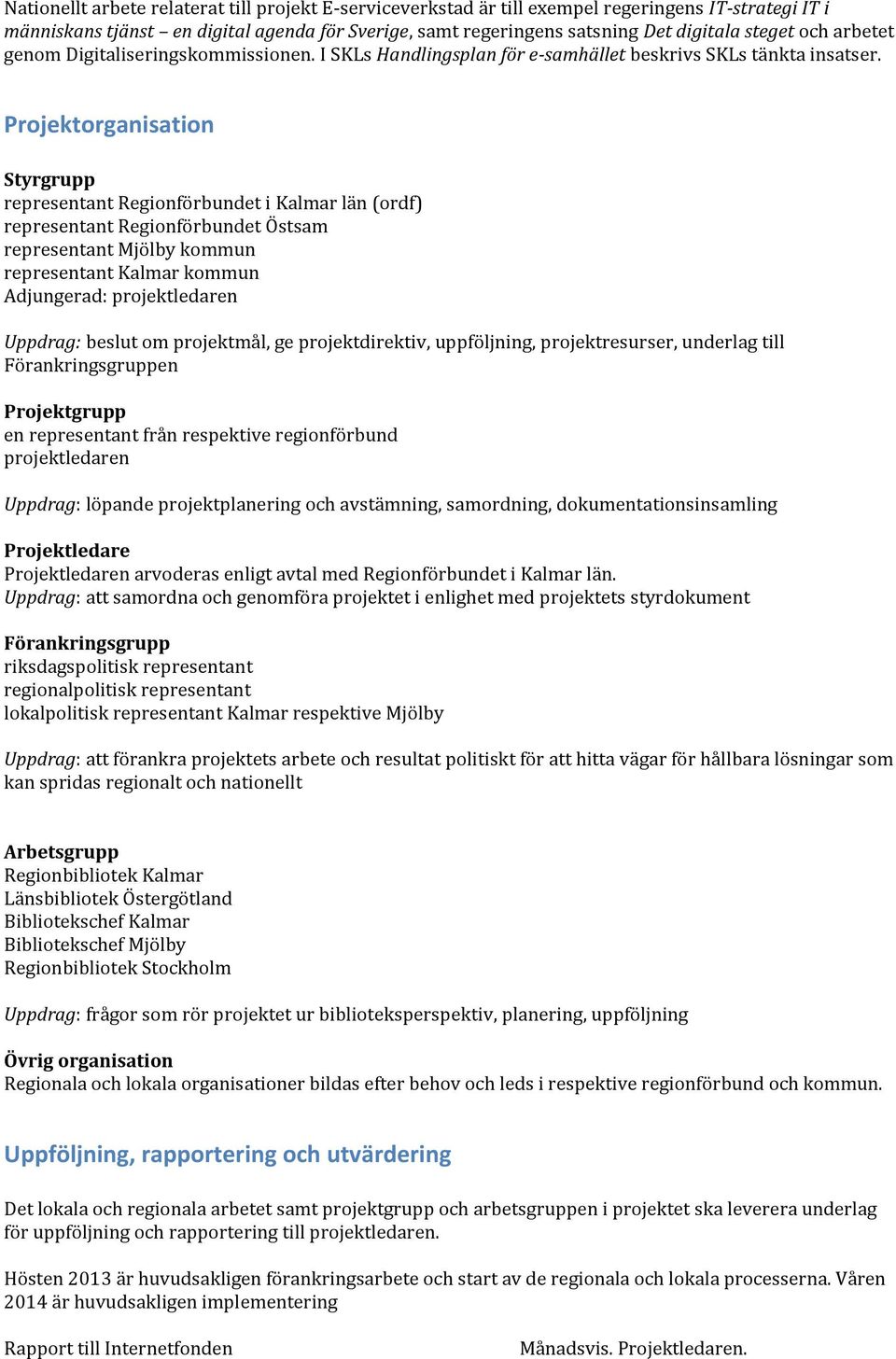 Nationellt arbete relaterat till projekt E-serviceverkstad är till exempel regeringens IT-strategi IT i människans tjänst – en digital agenda för Sverige, samt regeringens satsning Det digitala steget och arbetet genom Digitaliseringskommissionen. I SKLs Handlingsplan för e-samhället beskrivs SKLs tänkta insatser.

Projektorganisation

Styrgrupp
representant Regionförbundet i Kalmar län (ordf)
representant Regionförbundet Östsam
representant Mjölby kommun
representant Kalmar kommun
Adjungerad: projektledaren

Uppdrag: beslut om projektmål, ge projektdirektiv, uppföljning, projektresurser, underlag till Förankringsgruppen

Projektgrupp
en representant från respektive regionförbund
projektledaren

Uppdrag: löpande projektplanering och avstämning, samordning, dokumentationsinsamling

Projektledare
Projektledaren arvoderas enligt avtal med Regionförbundet i Kalmar län.
Uppdrag: att samordna och genomföra projektet i enlighet med projektets styrdokument

Förankringsgrupp
riksdagspolitisk representant
regionalpolitisk representant
lokalpolitisk representant Kalmar respektive Mjölby

Uppdrag: att förankra projektets arbete och resultat politiskt för att hitta vägar för hållbara lösningar som kan spridas regionalt och nationellt

Arbetsgrupp
Regionbibliotek Kalmar
Länsbibliotek Östergötland
Bibliotekschef Kalmar
Bibliotekschef Mjölby
Regionbibliotek Stockholm

Uppdrag: frågor som rör projektet ur biblioteksperspektiv, planering, uppföljning

Övrig organisation
Regionala och lokala organisationer bildas efter behov och leds i respektive regionförbund och kommun.

Uppföljning, rapportering och utvärdering

Det lokala och regionala arbetet samt projektgrupp och arbetsgruppen i projektet ska leverera underlag för uppföljning och rapportering till projektledaren.

Hösten 2013 är huvudsakligen förankringsarbete och start av de regionala och lokala processerna. Våren 2014 är huvudsakligen implementering

Rapport till Internetfonden

Månadsvis. Projektledaren.